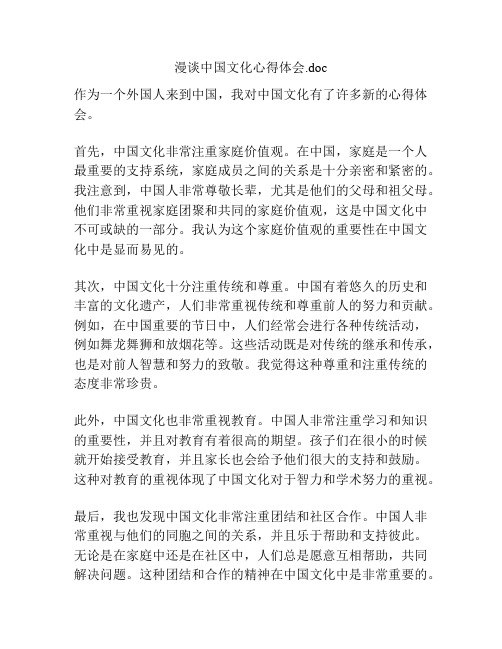 漫谈中国文化心得体会.doc

作为一个外国人来到中国，我对中国文化有了许多新的心得体会。

首先，中国文化非常注重家庭价值观。在中国，家庭是一个人最重要的支持系统，家庭成员之间的关系是十分亲密和紧密的。我注意到，中国人非常尊敬长辈，尤其是他们的父母和祖父母。他们非常重视家庭团聚和共同的家庭价值观，这是中国文化中不可或缺的一部分。我认为这个家庭价值观的重要性在中国文化中是显而易见的。

其次，中国文化十分注重传统和尊重。中国有着悠久的历史和丰富的文化遗产，人们非常重视传统和尊重前人的努力和贡献。例如，在中国重要的节日中，人们经常会进行各种传统活动，例如舞龙舞狮和放烟花等。这些活动既是对传统的继承和传承，也是对前人智慧和努力的致敬。我觉得这种尊重和注重传统的态度非常珍贵。

此外，中国文化也非常重视教育。中国人非常注重学习和知识的重要性，并且对教育有着很高的期望。孩子们在很小的时候就开始接受教育，并且家长也会给予他们很大的支持和鼓励。这种对教育的重视体现了中国文化对于智力和学术努力的重视。

最后，我也发现中国文化非常注重团结和社区合作。中国人非常重视与他们的同胞之间的关系，并且乐于帮助和支持彼此。无论是在家庭中还是在社区中，人们总是愿意互相帮助，共同解决问题。这种团结和合作的精神在中国文化中是非常重要的。